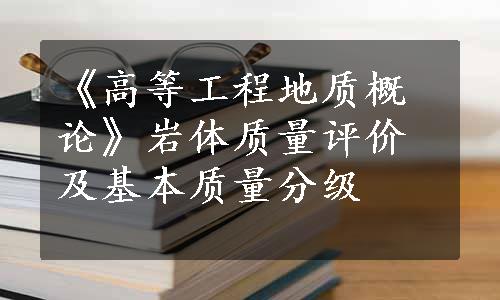 《高等工程地质概论》岩体质量评价及基本质量分级